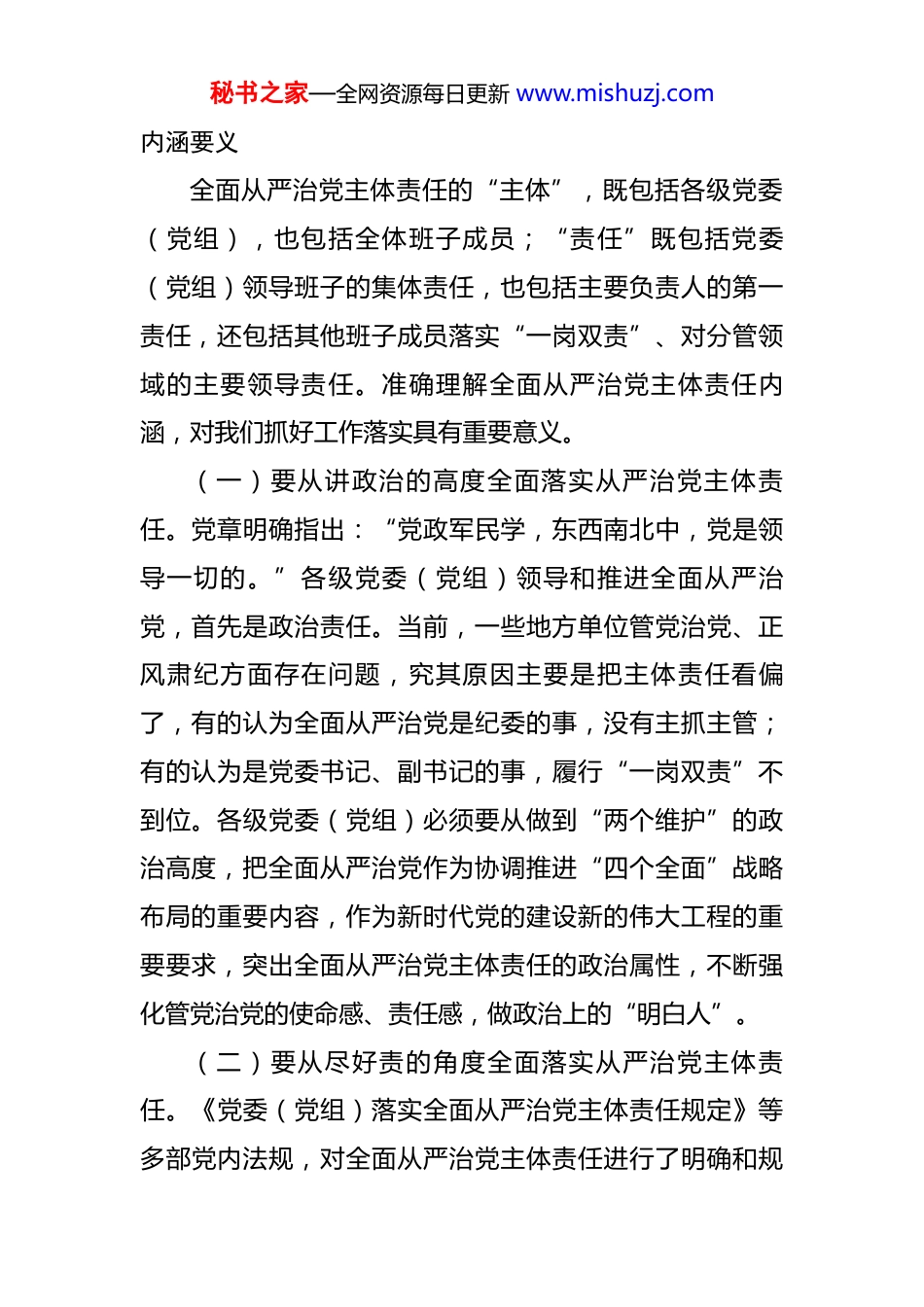 秘书之家—全网资源每日更新 www.mishuzj.com

内涵要义

全面从严治党主体责任的“主体”，既包括各级党委（党组），也包括全体班子成员；“责任”既包括党委（党组）领导班子的集体责任，也包括主要负责人的第一责任，还包括其他班子成员落实“一岗双责”、对分管领域的主要领导责任。准确理解全面从严治党主体责任内涵，对我们抓好工作落实具有重要意义。

（一）要从讲政治的高度全面落实从严治党主体责任。党章明确指出：“党政军民学，东西南北中，党是领导一切的。”各级党委（党组）领导和推进全面从严治党，首先是政治责任。当前，一些地方单位管党治党、正风肃纪方面存在问题，究其原因主要是把主体责任看偏了，有的认为全面从严治党是纪委的事，没有主抓主管；有的认为是党委书记、副书记的事，履行“一岗双责”不到位。各级党委（党组）必须要从做到“两个维护”的政治高度，把全面从严治党作为协调推进“四个全面”战略布局的重要内容，作为新时代党的建设新的伟大工程的重要要求，突出全面从严治党主体责任的政治属性，不断强化管党治党的使命感、责任感，做政治上的“明白人”。

（二）要从尽好责的角度全面落实从严治党主体责任。《党委（党组）落实全面从严治党主体责任规定》等多部党内法规，对全面从严治党主体责任进行了明确和规